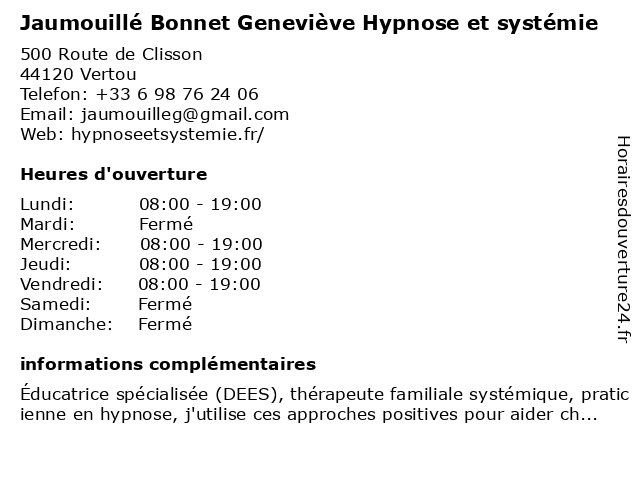 Jaumouillé Bonnet Geneviève Hypnose et systémie

500 Route de Clisson
44120 Vertou
Telefon: +33 6 98 76 24 06
Email: jaumouilleg@gmail.com
Web: hypnoseetsystemie.fr/

Heures d'ouverture

| Lundi: | 08:00 - 19:00 |
|---|---|
| Mardi: | Fermé |
| Mercredi: | 08:00 - 19:00 |
| Jeudi: | 08:00 - 19:00 |
| Vendredi: | 08:00 - 19:00 |
| Samedi: | Fermé |
| Dimanche: | Fermé |

informations complémentaires

Éducatrice spécialisée (DEES), thérapeute familiale systémique, praticienne en hypnose, j'utilise ces approches positives pour aider ch...

Horairesdouverture24.fr